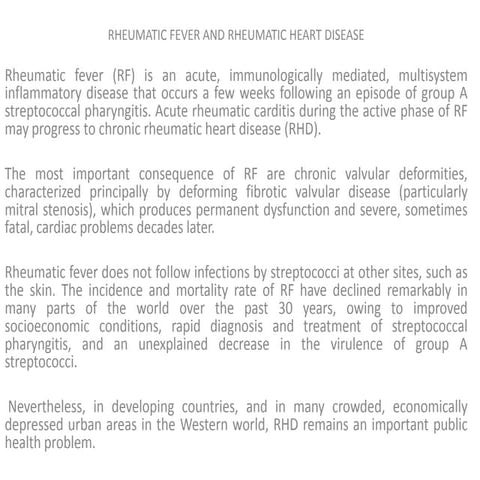 RHEUMATIC FEVER AND RHEUMATIC HEART DISEASE

Rheumatic fever (RF) is an acute, immunologically mediated, multisystem inflammatory disease that occurs a few weeks following an episode of group A streptococcal pharyngitis. Acute rheumatic carditis during the active phase of RF may progress to chronic rheumatic heart disease (RHD).

The most important consequence of RF are chronic valvular deformities, characterized principally by deforming fibrotic valvular disease (particularly mitral stenosis), which produces permanent dysfunction and severe, sometimes fatal, cardiac problems decades later.

Rheumatic fever does not follow infections by streptococci at other sites, such as the skin. The incidence and mortality rate of RF have declined remarkably in many parts of the world over the past 30 years, owing to improved socioeconomic conditions, rapid diagnosis and treatment of streptococcal pharyngitis, and an unexplained decrease in the virulence of group A streptococci.

Nevertheless, in developing countries, and in many crowded, economically depressed urban areas in the Western world, RHD remains an important public health problem.